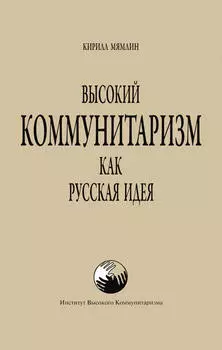 КИРИЛЛ МЯМЛИН

ВЫСОКИЙ
КОММУНИТАРИЗМ
КАК
РУССКАЯ ИДЕЯ

Институт Высокого Коммунитаризма